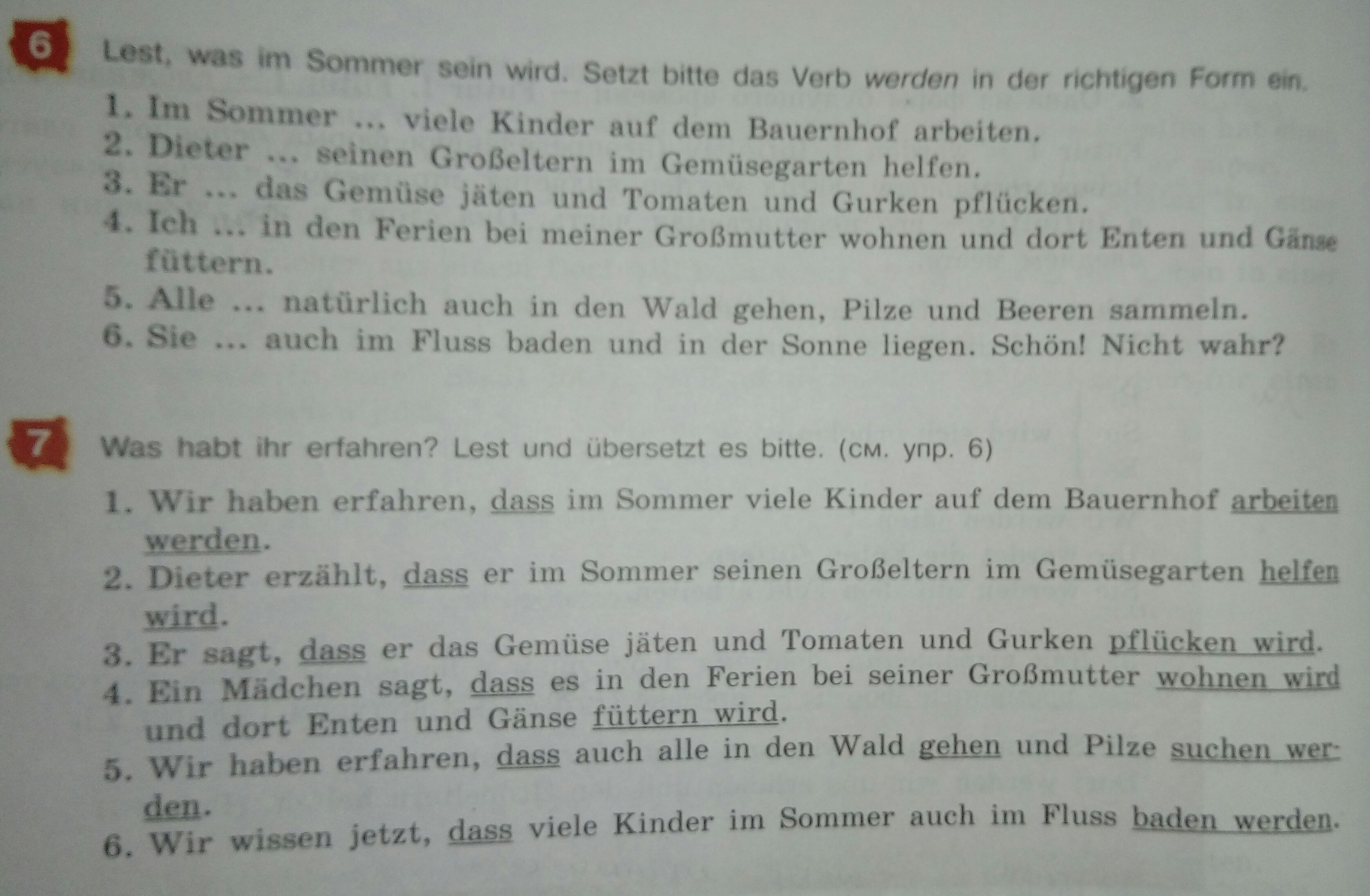 6 Lest, was im Sommer sein wird. Setzt bitte das Verb werden in der richtigen Form ein.

1. Im Sommer ... viele Kinder auf dem Bauernhof arbeiten.
2. Dieter ... seinen Großeltern im Gemüsegarten helfen.
3. Er ... das Gemüse jäten und Tomaten und Gurken pflücken.
4. Ich ... in den Ferien bei meiner Großmutter wohnen und dort Enten und Gänse füttern.
5. Alle ... natürlich auch in den Wald gehen, Pilze und Beeren sammeln.
6. Sie ... auch im Fluss baden und in der Sonne liegen. Schön! Nicht wahr?

7 Was habt ihr erfahren? Lest und übersetzt es bitte. (см. упр. 6)

1. Wir haben erfahren, dass im Sommer viele Kinder auf dem Bauernhof arbeiten werden.
2. Dieter erzählt, dass er im Sommer seinen Großeltern im Gemüsegarten helfen wird.
3. Er sagt, dass er das Gemüse jäten und Tomaten und Gurken pflücken wird.
4. Ein Mädchen sagt, dass es in den Ferien bei seiner Großmutter wohnen wird und dort Enten und Gänse füttern wird.
5. Wir haben erfahren, dass auch alle in den Wald gehen und Pilze suchen werden.
6. Wir wissen jetzt, dass viele Kinder im Sommer auch im Fluss baden werden.